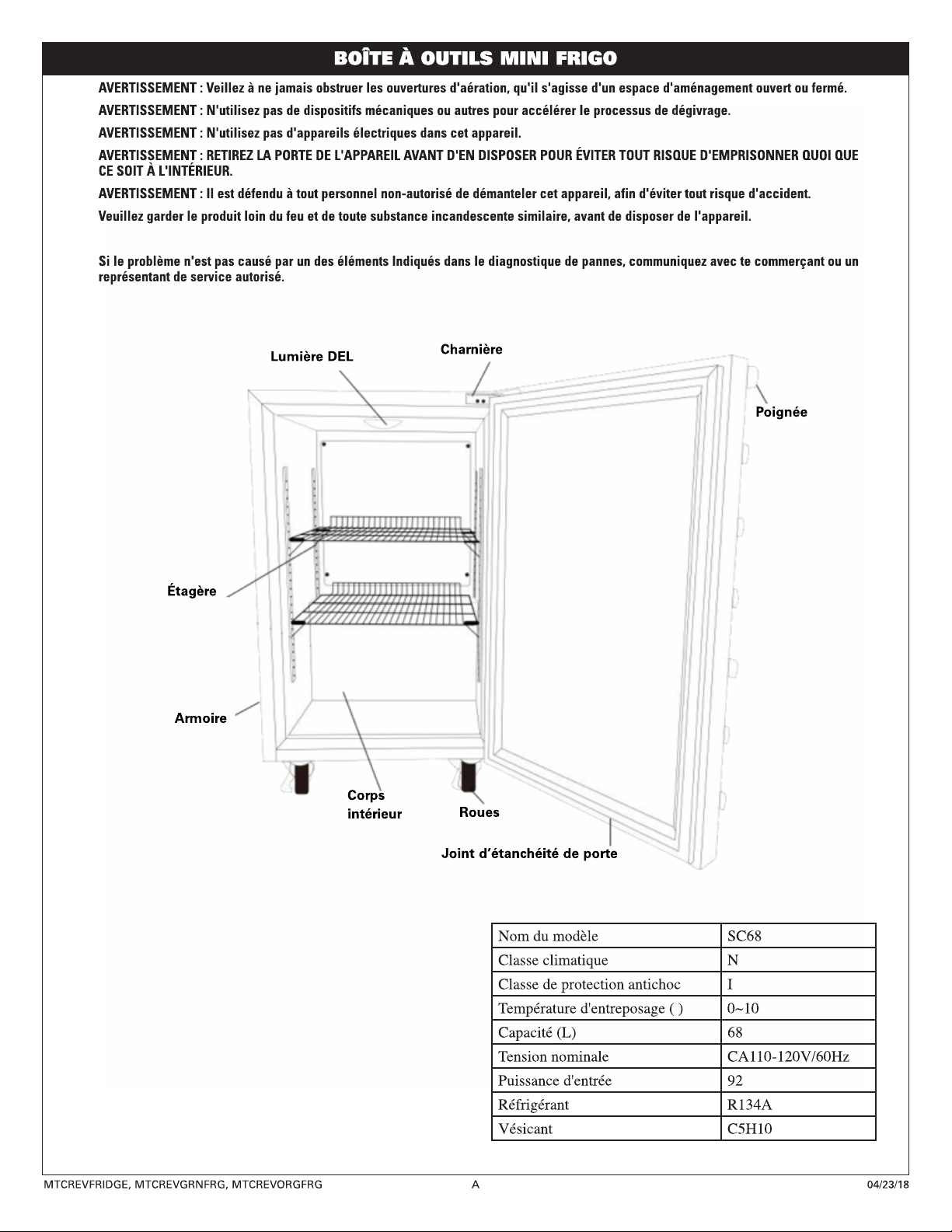 BOÎTE À OUTILS MINI FRIGO

AVERTISSEMENT : Veillez à ne jamais obstruer les ouvertures d'aération, qu'il s'agisse d'un espace d'aménagement ouvert ou fermé.

AVERTISSEMENT : N'utilisez pas de dispositifs mécaniques ou autres pour accélérer le processus de dégivrage.

AVERTISSEMENT : N'utilisez pas d'appareils électriques dans cet appareil.

AVERTISSEMENT : RETIREZ LA PORTE DE L'APPAREIL AVANT D'EN DISPOSER POUR ÉVITER TOUT RISQUE D'EMPRISONNER QUOI QUE CE SOIT À L'INTÉRIEUR.

AVERTISSEMENT : Il est défendu à tout personnel non-autorisé de démanteler cet appareil, afin d'éviter tout risque d'accident.

Veuillez garder le produit loin du feu et de toute substance incandescente similaire, avant de disposer de l'appareil.

Si le problème n'est pas causé par un des éléments Indiqués dans le diagnostique de pannes, communiquez avec te commerçant ou un représentant de service autorisé.

Lumière DEL
Charnière
Poignée
Étagère
Armoire
Corps intérieur
Roues
Joint d'étanchéité de porte

| Nom du modèle | SC68 |
|---|---|
| Classe climatique | N |
| Classe de protection antichoc | I |
| Température d'entreposage ( ) | 0~10 |
| Capacité (L) | 68 |
| Tension nominale | CA110-120V/60Hz |
| Puissance d'entrée | 92 |
| Réfrigérant | R134A |
| Vésicant | C5H10 |

MTCREVFRIDGE, MTCREVGRNFRG, MTCREVORGFRG
A
04/23/18